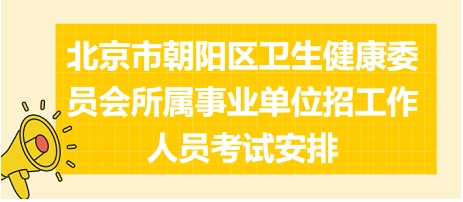 北京市朝阳区卫生健康委员会所属事业单位招工作人员考试安排